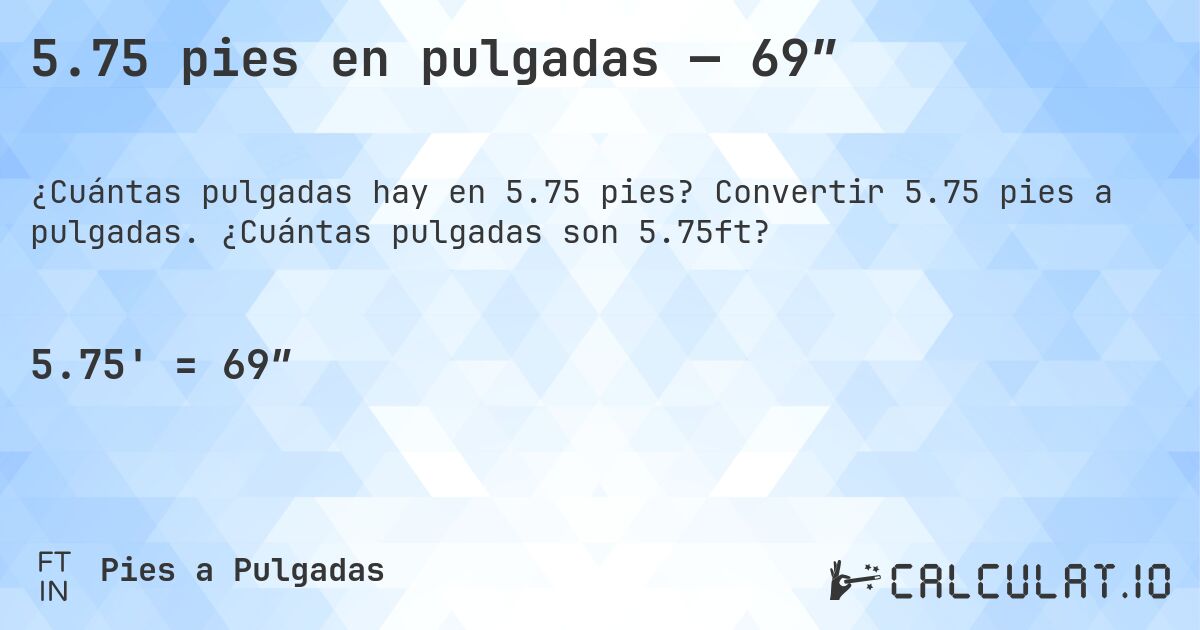 5.75 pies en pulgadas — 69″

¿Cuántas pulgadas hay en 5.75 pies? Convertir 5.75 pies a pulgadas. ¿Cuántas pulgadas son 5.75ft?

5.75' = 69″

FT
IN
Pies a Pulgadas

CALCULAT.IO